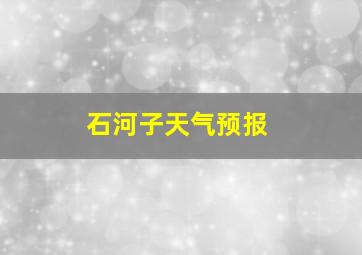 石河子天气预报